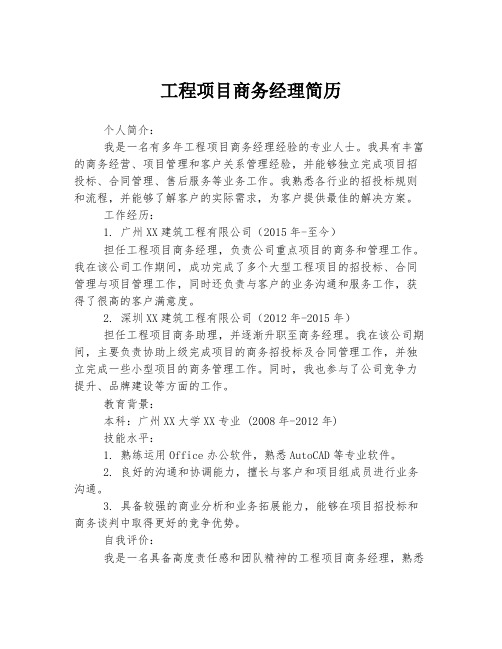 工程项目商务经理简历

个人简介：

我是一名有多年工程项目商务经理经验的专业人士。我具有丰富的商务经营、项目管理和客户关系管理经验，并能够独立完成项目招投标、合同管理、售后服务等业务工作。我熟悉各行业的招投标规则和流程，并能够了解客户的实际需求，为客户提供最佳的解决方案。

工作经历：

1. 广州XX建筑工程有限公司（2015年-至今）

担任工程项目商务经理，负责公司重点项目的商务和管理工作。我在该公司工作期间，成功完成了多个大型工程项目的招投标、合同管理与项目管理工作，同时还负责与客户的业务沟通和服务工作，获得了很高的客户满意度。

2. 深圳XX建筑工程有限公司（2012年-2015年）

担任工程项目商务助理，并逐渐升职至商务经理。我在该公司期间，主要负责协助上级完成项目的商务招投标及合同管理工作，并独立完成一些小型项目的商务管理工作。同时，我也参与了公司竞争力提升、品牌建设等方面的工作。

教育背景：

本科：广州XX大学XX专业（2008年-2012年）

技能水平：

1. 熟练运用Office办公软件，熟悉AutoCAD等专业软件。

2. 良好的沟通和协调能力，擅长与客户和项目组成员进行业务沟通。

3. 具备较强的商业分析和业务拓展能力，能够在项目招投标和商务谈判中取得更好的竞争优势。

自我评价：

我是一名具备高度责任感和团队精神的工程项目商务经理，熟悉